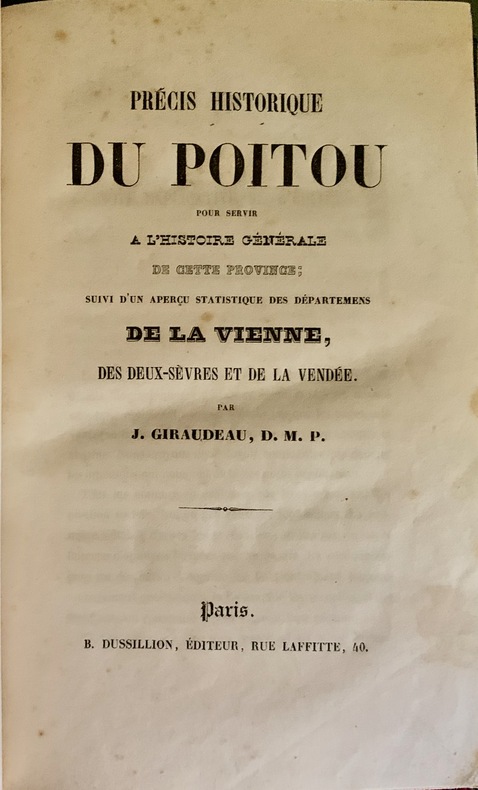 PRÉCIS HISTORIQUE

DU POITOU

POUR SERVIR

A L'HISTOIRE GÉNÉRALE

DE CETTE PROVINCE;

SUIVI D'UN APERÇU STATISTIQUE DES DÉPARTEMENS

DE LA VIENNE,

DES DEUX-SÈVRES ET DE LA VENDÉE.

PAR

J. GIRAUDEAU, D. M. P.

Paris.

B. DUSSILLION, ÉDITEUR, RUE LAFFITTE, 40.